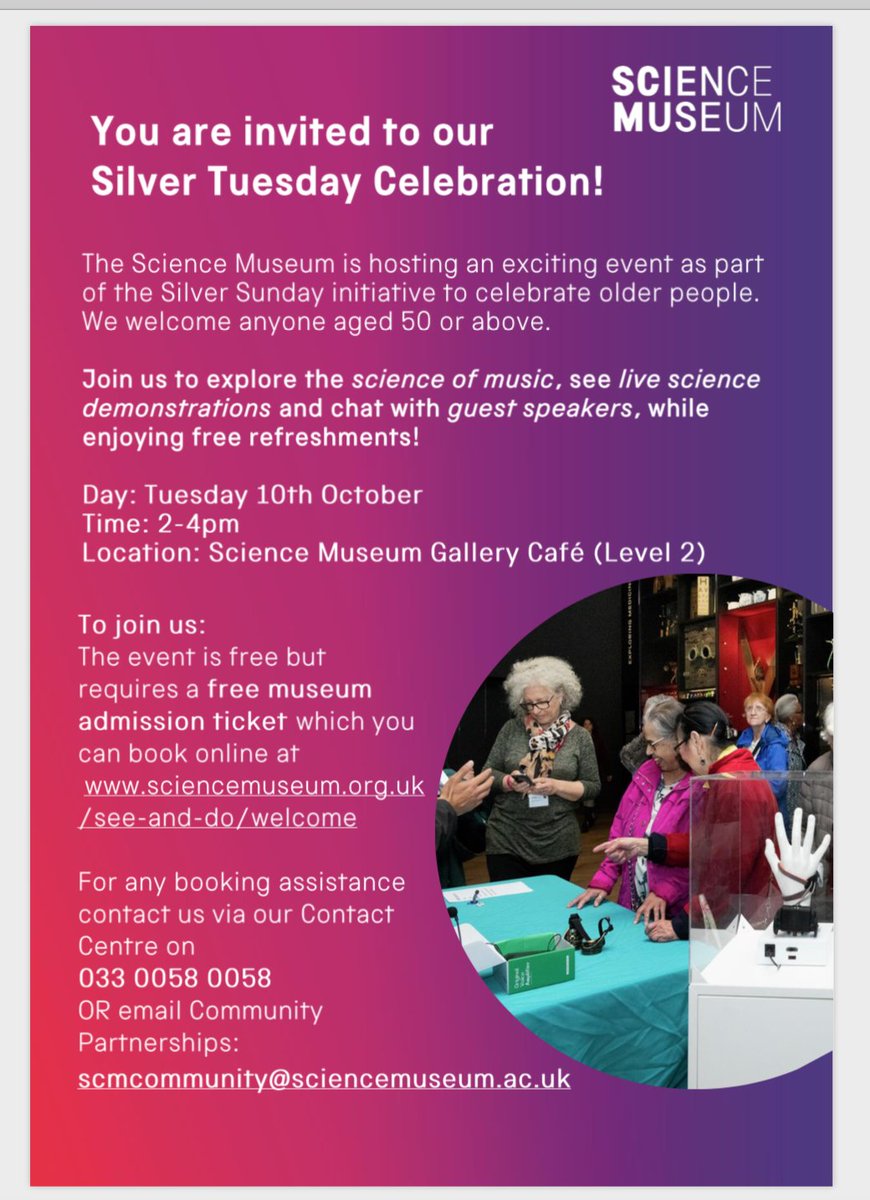 SCIENCE MUSEUM

You are invited to our Silver Tuesday Celebration!

The Science Museum is hosting an exciting event as part of the Silver Sunday initiative to celebrate older people. We welcome anyone aged 50 or above.

Join us to explore the science of music, see live science demonstrations and chat with guest speakers, while enjoying free refreshments!

Day: Tuesday 10th October
Time: 2-4pm
Location: Science Museum Gallery Café (Level 2)

To join us:
The event is free but requires a free museum admission ticket which you can book online at www.sciencemuseum.org.uk/see-and-do/welcome

For any booking assistance contact us via our Contact Centre on
033 0058 0058
OR email Community Partnerships:
scmcommunity@sciencemuseum.ac.uk

EXPLORING MEDICINE